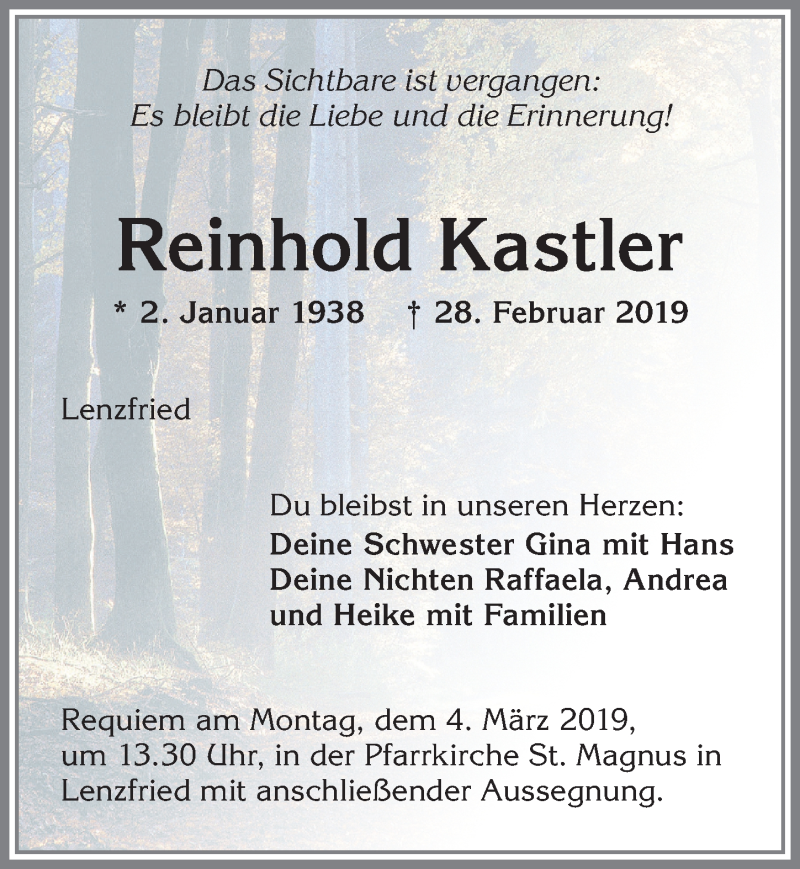 Das Sichtbare ist vergangen:
Es bleibt die Liebe und die Erinnerung!

Reinhold Kastler

* 2. Januar 1938 † 28. Februar 2019

Lenzfried

Du bleibst in unseren Herzen:
Deine Schwester Gina mit Hans
Deine Nichten Raffaela, Andrea
und Heike mit Familien

Requiem am Montag, dem 4. März 2019, um 13.30 Uhr, in der Pfarrkirche St. Magnus in Lenzfried mit anschließender Aussegnung.